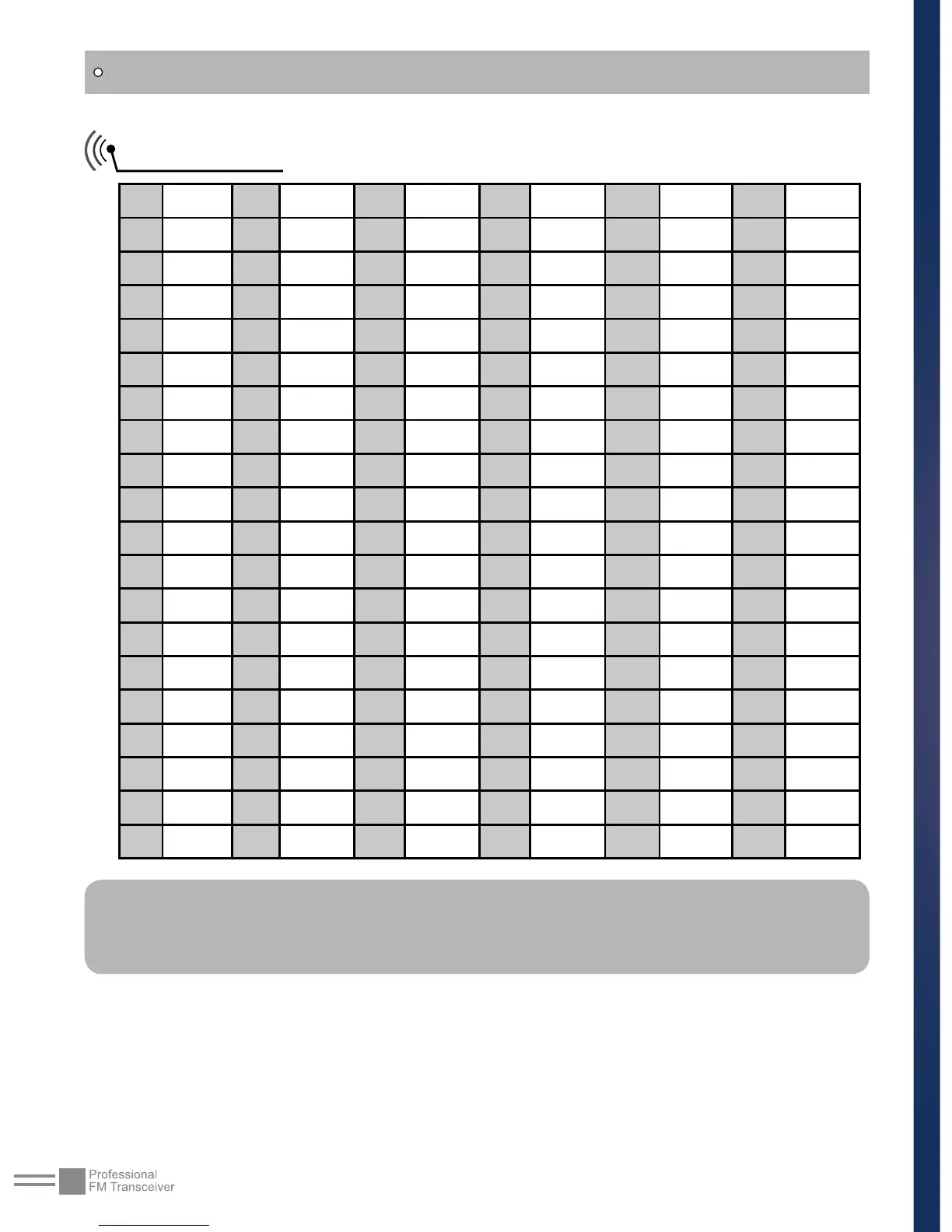 Professional
FM Transceiver